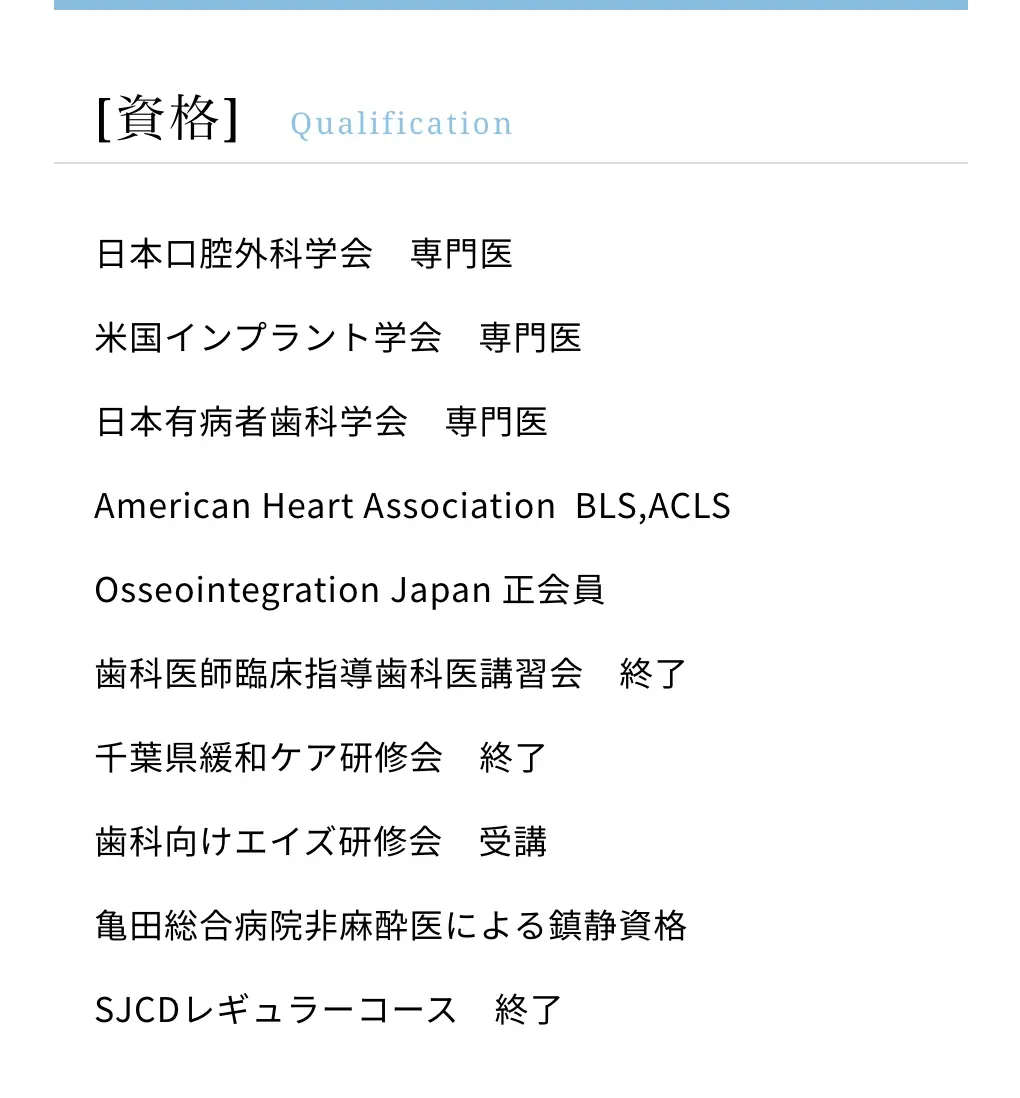 [資格] Qualification

日本口腔外科学会　専門医

米国インプラント学会　専門医

日本有病者歯科学会　専門医

American Heart Association BLS,ACLS

Osseointegration Japan 正会員

歯科医師臨床指導歯科医講習会　終了

千葉県緩和ケア研修会　終了

歯科向けエイズ研修会　受講

亀田総合病院非麻酔医による鎮静資格

SJCDレギュラーコース　終了